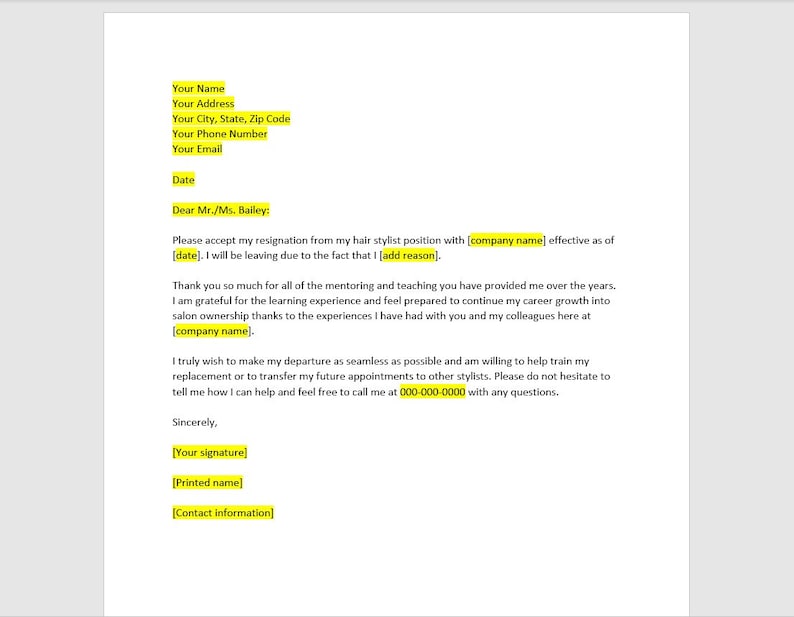 Your Name
Your Address
Your City, State, Zip Code
Your Phone Number
Your Email

Date

Dear Mr./Ms. Bailey:

Please accept my resignation from my hair stylist position with [company name] effective as of [date]. I will be leaving due to the fact that I [add reason].

Thank you so much for all of the mentoring and teaching you have provided me over the years. I am grateful for the learning experience and feel prepared to continue my career growth into salon ownership thanks to the experiences I have had with you and my colleagues here at [company name].

I truly wish to make my departure as seamless as possible and am willing to help train my replacement or to transfer my future appointments to other stylists. Please do not hesitate to tell me how I can help and feel free to call me at 000-000-0000 with any questions.

Sincerely,

[Your signature]

[Printed name]

[Contact information]